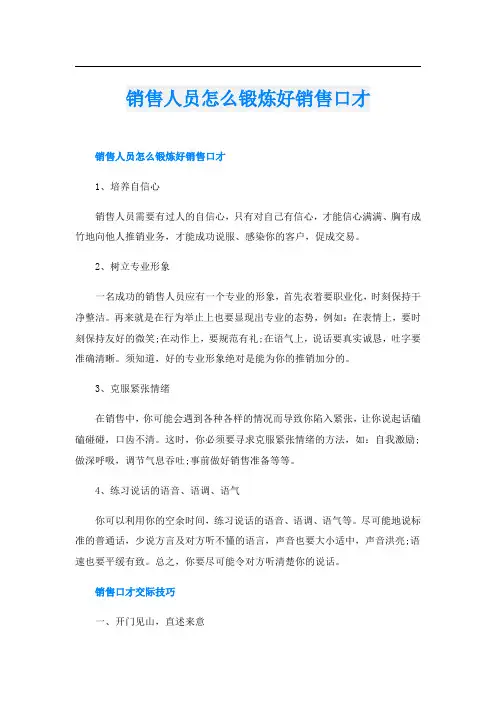 销售人员怎么锻炼好销售口才

销售人员怎么锻炼好销售口才

1、培养自信心

销售人员需要有过人的自信心，只有对自己有信心，才能信心满满、胸有成竹地向他人推销业务，才能成功说服、感染你的客户，促成交易。

2、树立专业形象

一名成功的销售人员应有一个专业的形象，首先衣着要职业化，时刻保持干净整洁。再来就是在行为举止上也要显现出专业的态势，例如：在表情上，要时刻保持友好的微笑;在动作上，要规范有礼;在语气上，说话要真实诚恳，吐字要准确清晰。须知道，好的专业形象绝对是能为你的推销加分的。

3、克服紧张情绪

在销售中，你可能会遇到各种各样的情况而导致你陷入紧张，让你说起话磕磕碰碰，口齿不清。这时，你必须要寻求克服紧张情绪的方法，如：自我激励;做深呼吸，调节气息吞吐;事前做好销售准备等等。

4、练习说话的语音、语调、语气

你可以利用你的空余时间，练习说话的语音、语调、语气等。尽可能地说标准的普通话，少说方言及对方听不懂的语言，声音也要大小适中，声音洪亮;语速也要平缓有致。总之，你要尽可能令对方听清楚你的说话。

销售口才交际技巧

一、开门见山，直述来意